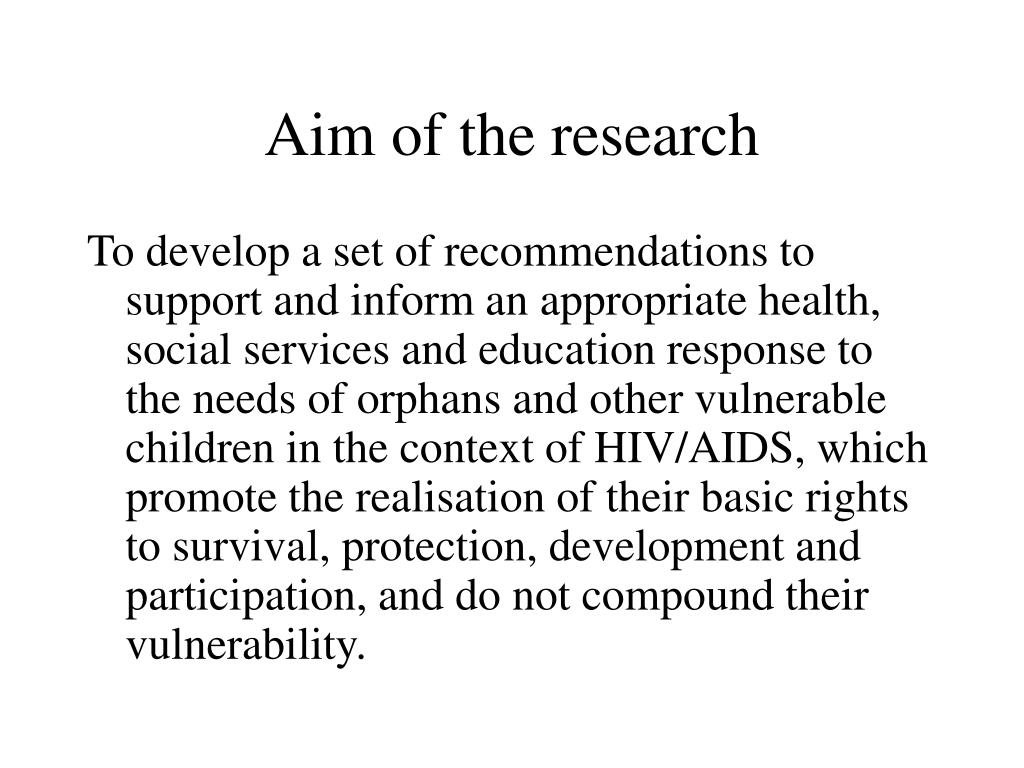 Aim of the research

To develop a set of recommendations to support and inform an appropriate health, social services and education response to the needs of orphans and other vulnerable children in the context of HIV/AIDS, which promote the realisation of their basic rights to survival, protection, development and participation, and do not compound their vulnerability.